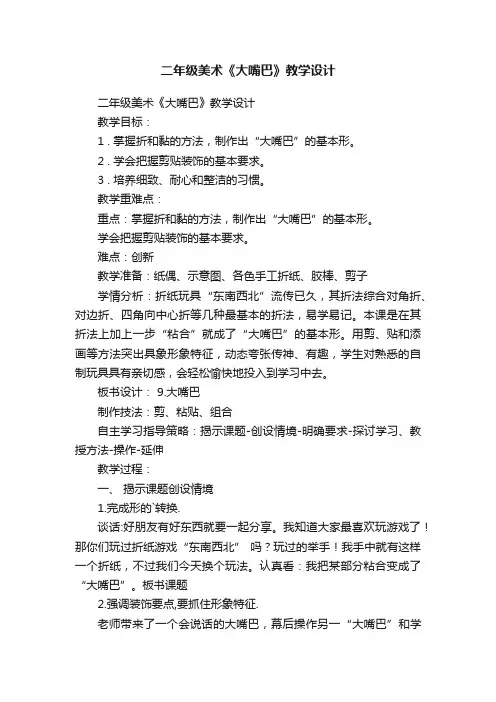 二年级美术《大嘴巴》教学设计

二年级美术《大嘴巴》教学设计

教学目标：

1．掌握折和黏的方法，制作出“大嘴巴”的基本形。

2．学会把握剪贴装饰的基本要求。

3．培养细致、耐心和整洁的习惯。

教学重难点：

重点：掌握折和黏的方法，制作出“大嘴巴”的基本形。

学会把握剪贴装饰的基本要求。

难点：创新

教学准备：纸偶、示意图、各色手工折纸、胶棒、剪子

学情分析：折纸玩具“东南西北”流传已久，其折法综合对角折、对边折、四角向中心折等几种最基本的折法，易学易记。本课是在其折法上加上一步“粘合”就成了“大嘴巴”的基本形。用剪、贴和添画等方法突出具象形象特征，动态夸张传神、有趣，学生对熟悉的自制玩具具有亲切感，会轻松愉快地投入到学习中去。

板书设计： 9.大嘴巴

制作技法：剪、粘贴、组合

自主学习指导策略：揭示课题-创设情境-明确要求-探讨学习、教授方法-操作-延伸

教学过程：

一、 揭示课题创设情境

1.完成形的`转换.

谈话:好朋友有好东西就要一起分享。我知道大家最喜欢玩游戏了！那你们玩过折纸游戏“东南西北” 吗？玩过的举手！我手中就有这样一个折纸，不过我们今天换个玩法。认真看：我把某部分粘合变成了“大嘴巴”。板书课题

2.强调装饰要点,要抓住形象特征.

老师带来了一个会说话的大嘴巴，幕后操作另一“大嘴巴”和学